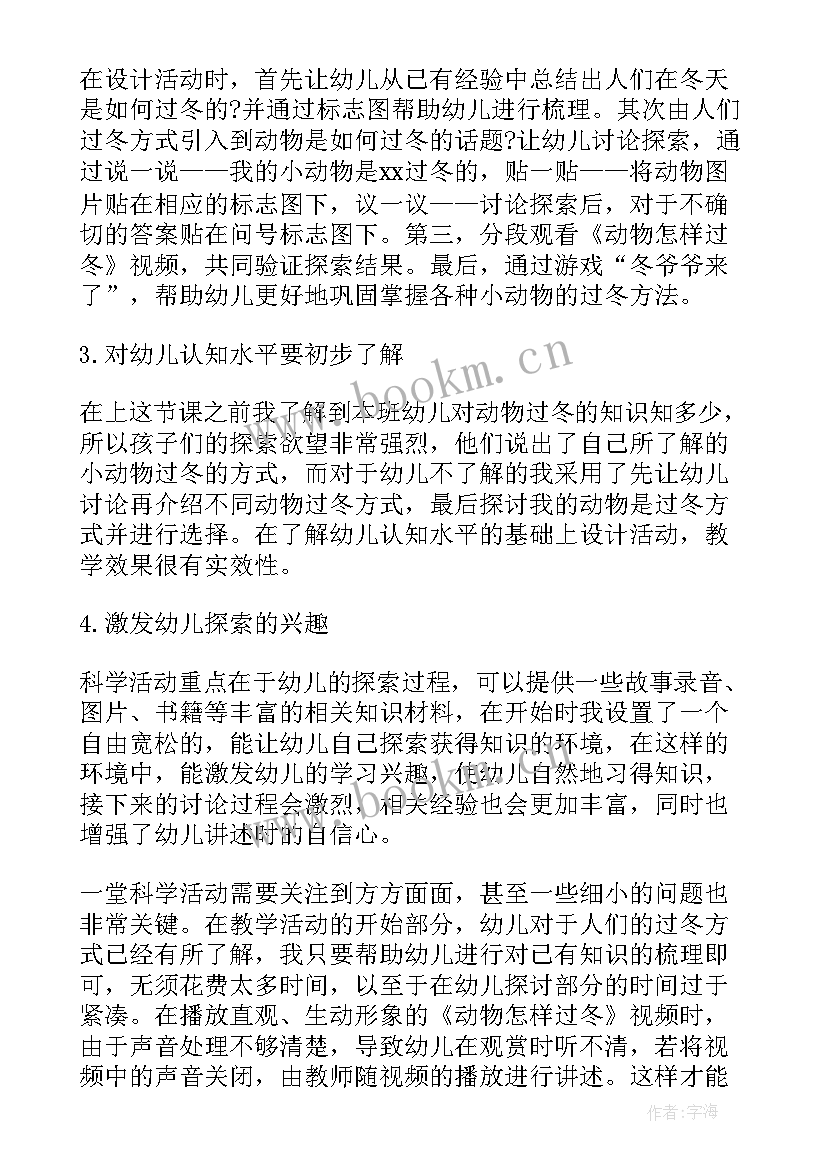 在设计活动时，首先让幼儿从已有经验中总结出人们在冬天是如何过冬的?并通过标志图帮助幼儿进行梳理。其次由人们过冬方式引入到动物是如何过冬的话题?让幼儿讨论探索，通过说一说——我的小动物是xx过冬的，贴一贴——将动物图片贴在相应的标志图下，议一议——讨论探索后，对于不确切的答案贴在问号标志图下。第三，分段观看《动物怎样过冬》视频，共同验证探索结果。最后，通过游戏“冬爷爷来了”，帮助幼儿更好地巩固掌握各种小动物的过冬方法。

3.对幼儿认知水平要初步了解

在上这节课之前我了解到本班幼儿对动物过冬的知识知多少，所以孩子们的探索欲望非常强烈，他们说出了自己所了解的小动物过冬的方式，而对于幼儿不了解的我采用了先让幼儿讨论再介绍不同动物过冬方式，最后探讨我的动物是过冬方式并进行选择。在了解幼儿认知水平的基础上设计活动，教学效果很有实效性。

4.激发幼儿探索的兴趣

科学活动重点在于幼儿的探索过程，可以提供一些故事录音、图片、书籍等丰富的相关知识材料，在开始时我设置了一个自由宽松的，能让幼儿自己探索获得知识的环境，在这样的环境中，能激发幼儿的学习兴趣，使幼儿自然地习得知识，接下来的讨论过程会激烈，相关经验也会更加丰富，同时也增强了幼儿讲述时的自信心。

一堂科学活动需要关注到方方面面，甚至一些细小的问题也非常关键。在教学活动的开始部分，幼儿对于人们的过冬方式已经有所了解，我只要帮助幼儿进行对已有知识的梳理即可，无须花费太多时间，以至于在幼儿探讨部分的时间过于紧凑。在播放直观、生动形象的《动物怎样过冬》视频时，由于声音处理不够清楚，导致幼儿在观赏时听不清，若将视频中的声音关闭，由教师随视频的播放进行讲述。这样才能

www.bookm.cn

作者：宇海